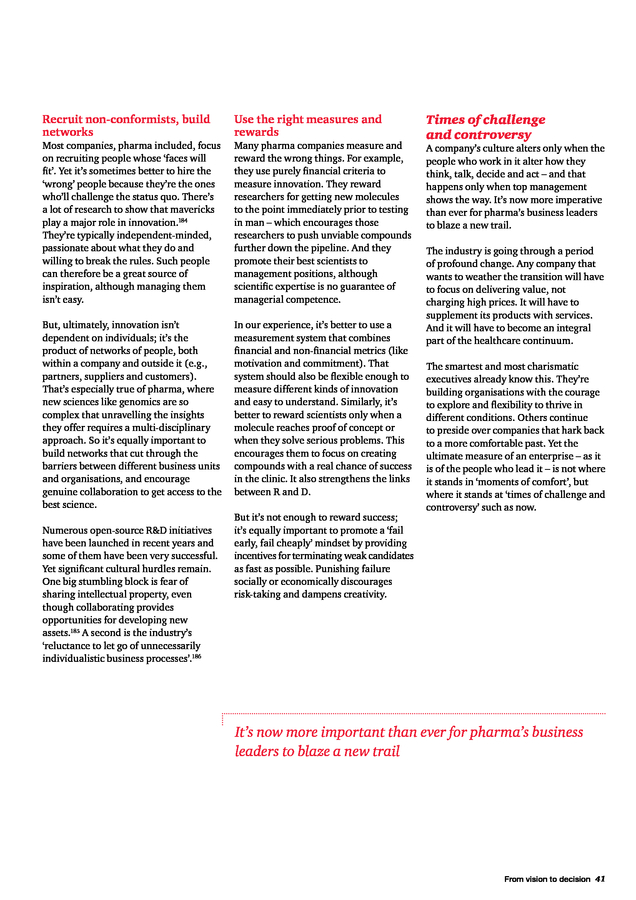 Recruit non-conformists, build networks

Most companies, pharma included, focus on recruiting people whose 'faces will fit'. Yet it's sometimes better to hire the 'wrong' people because they're the ones who'll challenge the status quo. There's a lot of research to show that mavericks play a major role in innovation.$^{184}$ They're typically independent-minded, passionate about what they do and willing to break the rules. Such people can therefore be a great source of inspiration, although managing them isn't easy.

But, ultimately, innovation isn't dependent on individuals; it's the product of networks of people, both within a company and outside it (e.g., partners, suppliers and customers). That's especially true of pharma, where new sciences like genomics are so complex that unravelling the insights they offer requires a multi-disciplinary approach. So it's equally important to build networks that cut through the barriers between different business units and organisations, and encourage genuine collaboration to get access to the best science.

Numerous open-source R&D initiatives have been launched in recent years and some of them have been very successful. Yet significant cultural hurdles remain. One big stumbling block is fear of sharing intellectual property, even though collaborating provides opportunities for developing new assets.$^{185}$ A second is the industry's 'reluctance to let go of unnecessarily individualistic business processes'.$^{186}$

Use the right measures and rewards

Many pharma companies measure and reward the wrong things. For example, they use purely financial criteria to measure innovation. They reward researchers for getting new molecules to the point immediately prior to testing in man – which encourages those researchers to push unviable compounds further down the pipeline. And they promote their best scientists to management positions, although scientific expertise is no guarantee of managerial competence.

In our experience, it's better to use a measurement system that combines financial and non-financial metrics (like motivation and commitment). That system should also be flexible enough to measure different kinds of innovation and easy to understand. Similarly, it's better to reward scientists only when a molecule reaches proof of concept or when they solve serious problems. This encourages them to focus on creating compounds with a real chance of success in the clinic. It also strengthens the links between R and D.

But it's not enough to reward success; it's equally important to promote a 'fail early, fail cheaply' mindset by providing incentives for terminating weak candidates as fast as possible. Punishing failure socially or economically discourages risk-taking and dampens creativity.

Times of challenge and controversy

A company's culture alters only when the people who work in it alter how they think, talk, decide and act – and that happens only when top management shows the way. It's now more imperative than ever for pharma's business leaders to blaze a new trail.

The industry is going through a period of profound change. Any company that wants to weather the transition will have to focus on delivering value, not charging high prices. It will have to supplement its products with services. And it will have to become an integral part of the healthcare continuum.

The smartest and most charismatic executives already know this. They're building organisations with the courage to explore and flexibility to thrive in different conditions. Others continue to preside over companies that hark back to a more comfortable past. Yet the ultimate measure of an enterprise – as it is of the people who lead it – is not where it stands in 'moments of comfort', but where it stands at 'times of challenge and controversy' such as now.

It's now more important than ever for pharma's business leaders to blaze a new trail

From vision to decision 41